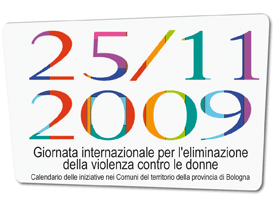 25/11
2009

Giornata internazionale per l'eliminazione della violenza contro le donne

Calendario delle iniziative nei Comuni del territorio della provincia di Bologna